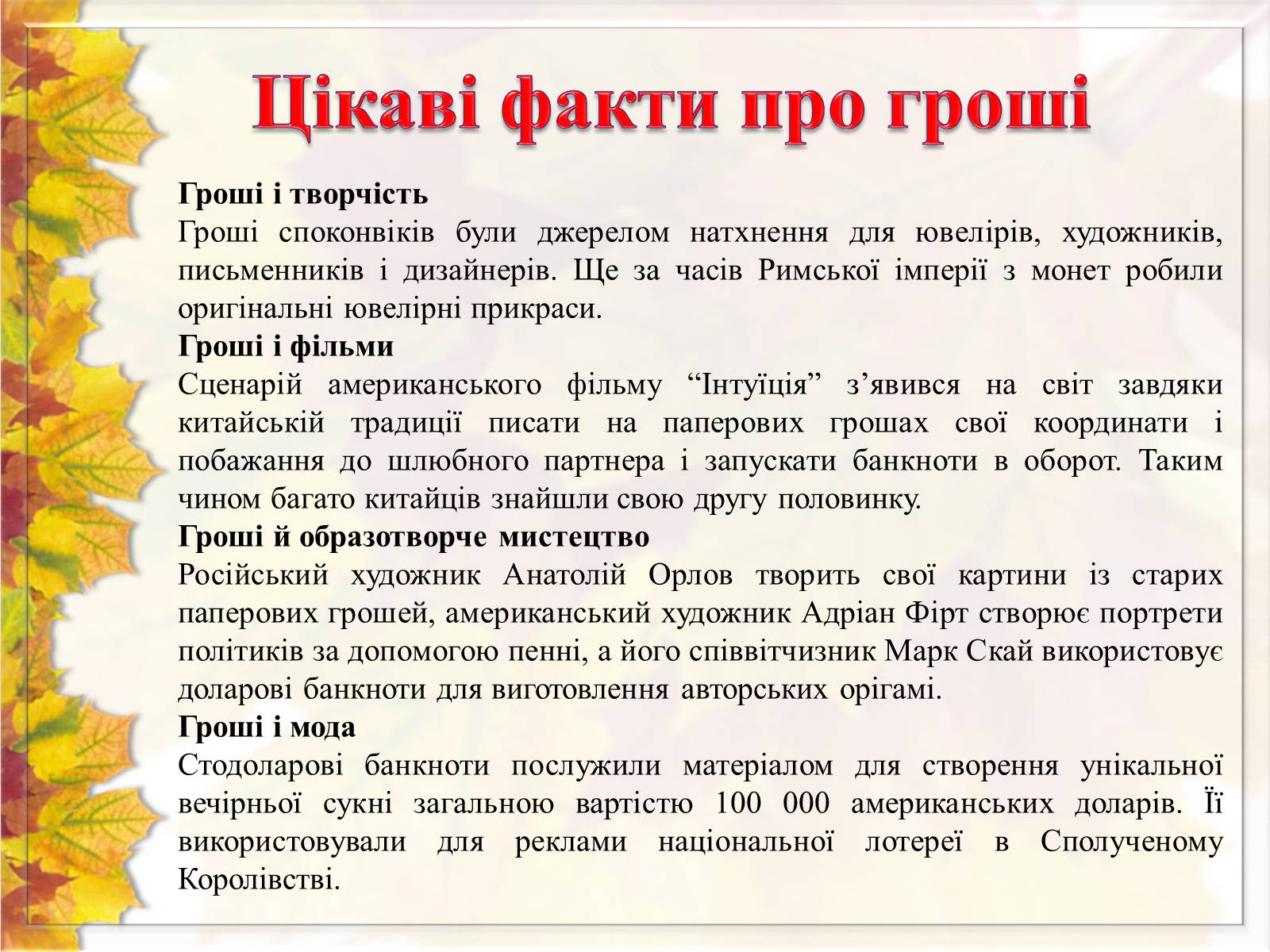 Цікаві факти про гроші

Гроші і творчість
Гроші споконвіків були джерелом натхнення для ювелірів, художників, письменників і дизайнерів. Ще за часів Римської імперії з монет робили оригінальні ювелірні прикраси.
Гроші і фільми
Сценарій американського фільму “Інтуїція” з’явився на світ завдяки китайській традиції писати на паперових грошах свої координати і побажання до шлюбного партнера і запускати банкноти в оборот. Таким чином багато китайців знайшли свою другу половинку.
Гроші й образотворче мистецтво
Російський художник Анатолій Орлов творить свої картини із старих паперових грошей, американський художник Адріан Фірт створює портрети політиків за допомогою пенні, а його співвітчизник Марк Скай використовує доларові банкноти для виготовлення авторських орігамі.
Гроші і мода
Стодоларові банкноти послужили матеріалом для створення унікальної вечірньої сукні загальною вартістю 100 000 американських доларів. Її використовували для реклами національної лотереї в Сполученому Королівстві.